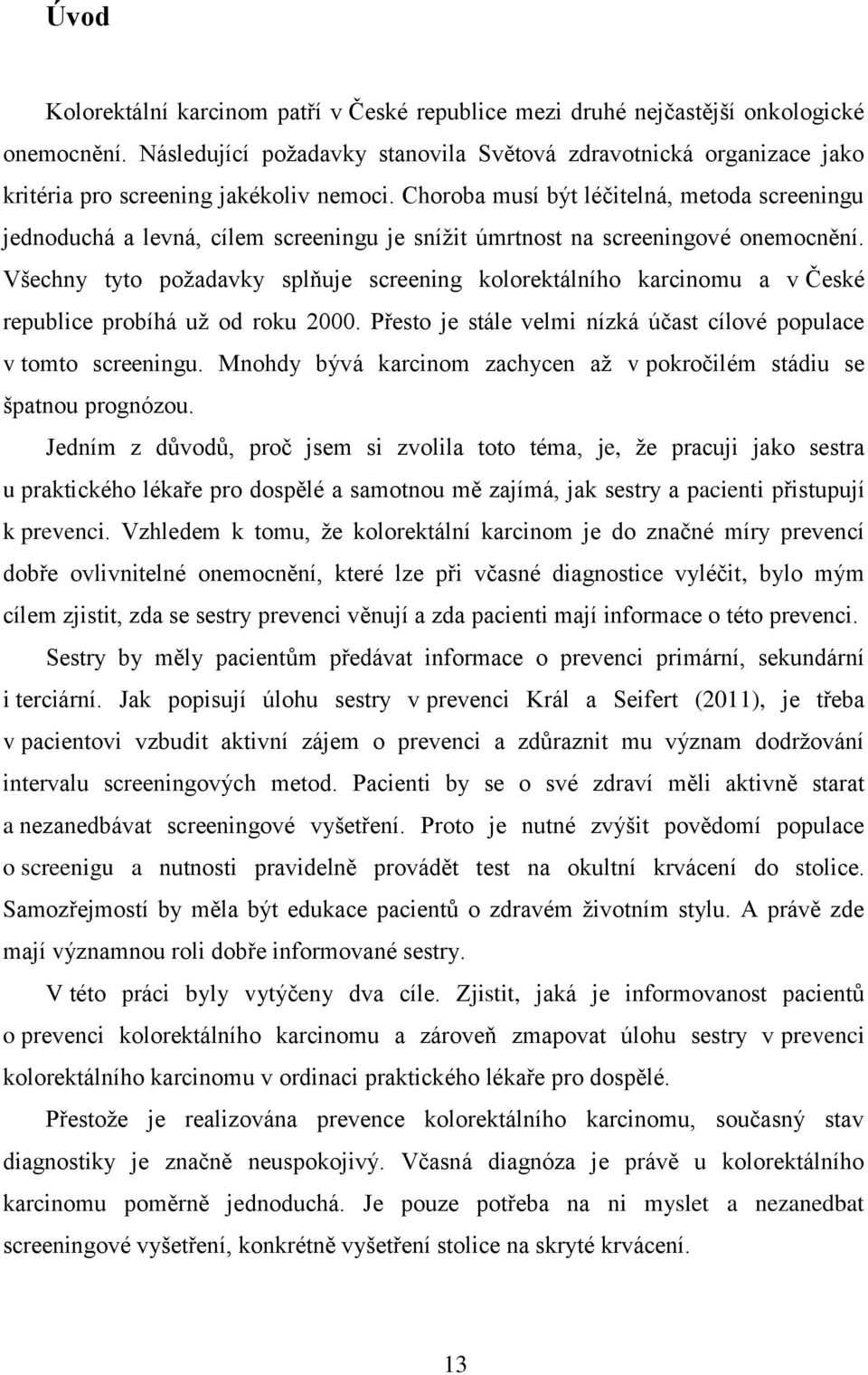 Úvod

Kolorektální karcinom patří v České republice mezi druhé nejčastější onkologické onemocnění. Následující požadavky stanovila Světová zdravotnická organizace jako kritéria pro screening jakékoliv nemoci. Choroba musí být léčitelná, metoda screeningu jednoduchá a levná, cílem screeningu je snížit úmrtnost na screeningové onemocnění. Všechny tyto požadavky splňuje screening kolorektálního karcinomu a v České republice probíhá už od roku 2000. Přesto je stále velmi nízká účast cílové populace v tomto screeningu. Mnohdy bývá karcinom zachycen až v pokročilém stádiu se špatnou prognózou.

Jedním z důvodů, proč jsem si zvolila toto téma, je, že pracuji jako sestra u praktického lékaře pro dospělé a samotnou mě zajímá, jak sestry a pacienti přistupují k prevenci. Vzhledem k tomu, že kolorektální karcinom je do značné míry prevencí dobře ovlivnitelné onemocnění, které lze při včasné diagnostice vyléčit, bylo mým cílem zjistit, zda se sestry prevenci věnují a zda pacienti mají informace o této prevenci.

Sestry by měly pacientům předávat informace o prevenci primární, sekundární i terciární. Jak popisují úlohu sestry v prevenci Král a Seifert (2011), je třeba v pacientovi vzbudit aktivní zájem o prevenci a zdůraznit mu význam dodržování intervalu screeningových metod. Pacienti by se o své zdraví měli aktivně starat a nezanedbávat screeningové vyšetření. Proto je nutné zvýšit povědomí populace o screenigu a nutnosti pravidelně provádět test na okultní krvácení do stolice. Samozřejmostí by měla být edukace pacientů o zdravém životním stylu. A právě zde mají významnou roli dobře informované sestry.

V této práci byly vytýčeny dva cíle. Zjistit, jaká je informovanost pacientů o prevenci kolorektálního karcinomu a zároveň zmapovat úlohu sestry v prevenci kolorektálního karcinomu v ordinaci praktického lékaře pro dospělé.

Přestože je realizována prevence kolorektálního karcinomu, současný stav diagnostiky je značně neuspokojivý. Včasná diagnóza je právě u kolorektálního karcinomu poměrně jednoduchá. Je pouze potřeba na ni myslet a nezanedbat screeningové vyšetření, konkrétně vyšetření stolice na skryté krvácení.

13